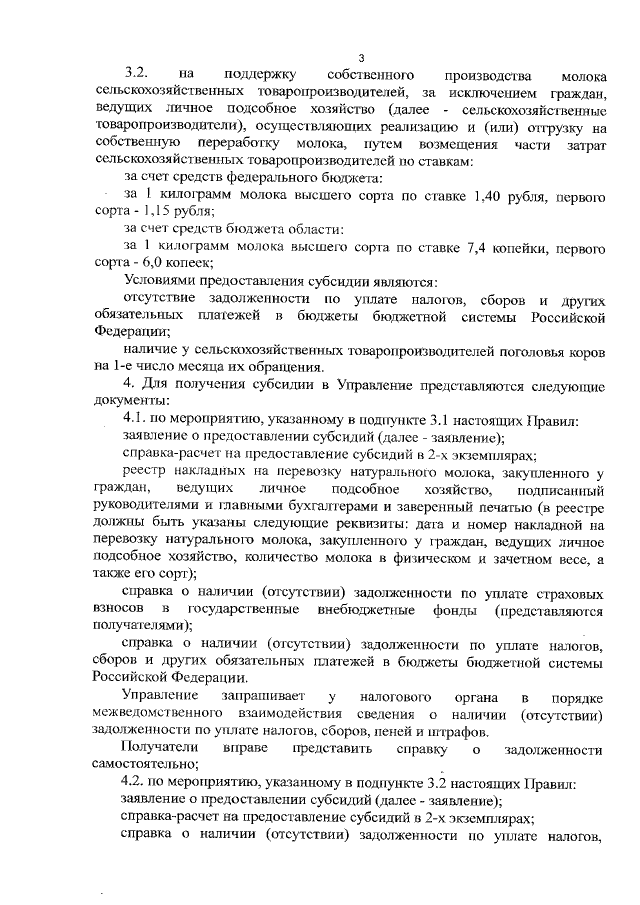 3

3.2. на поддержку собственного производства молока сельскохозяйственных товаропроизводителей, за исключением граждан, ведущих личное подсобное хозяйство (далее - сельскохозяйственные товаропроизводители), осуществляющих реализацию и (или) отгрузку на собственную переработку молока, путем возмещения части затрат сельскохозяйственных товаропроизводителей по ставкам:

за счет средств федерального бюджета:

за 1 килограмм молока высшего сорта по ставке 1,40 рубля, первого сорта - 1,15 рубля;

за счет средств бюджета области:

за 1 килограмм молока высшего сорта по ставке 7,4 копейки, первого сорта - 6,0 копеек;

Условиями предоставления субсидии являются:

отсутствие задолженности по уплате налогов, сборов и других обязательных платежей в бюджеты бюджетной системы Российской Федерации;

наличие у сельскохозяйственных товаропроизводителей поголовья коров на 1-е число месяца их обращения.

4. Для получения субсидии в Управление представляются следующие документы:

4.1. по мероприятию, указанному в подпункте 3.1 настоящих Правил:

заявление о предоставлении субсидий (далее - заявление);

справка-расчет на предоставление субсидий в 2-х экземплярах;

реестр накладных на перевозку натурального молока, закупленного у граждан, ведущих личное подсобное хозяйство, подписанный руководителями и главными бухгалтерами и заверенный печатью (в реестре должны быть указаны следующие реквизиты: дата и номер накладной на перевозку натурального молока, закупленного у граждан, ведущих личное подсобное хозяйство, количество молока в физическом и зачетном весе, а также его сорт);

справка о наличии (отсутствии) задолженности по уплате страховых взносов в государственные внебюджетные фонды (представляются получателями);

справка о наличии (отсутствии) задолженности по уплате налогов, сборов и других обязательных платежей в бюджеты бюджетной системы Российской Федерации.

Управление запрашивает у налогового органа в порядке межведомственного взаимодействия сведения о наличии (отсутствии) задолженности по уплате налогов, сборов, пеней и штрафов.

Получатели вправе представить справку о задолженности самостоятельно;

4.2. по мероприятию, указанному в подпункте 3.2 настоящих Правил:

заявление о предоставлении субсидий (далее - заявление);

справка-расчет на предоставление субсидий в 2-х экземплярах;

справка о наличии (отсутствии) задолженности по уплате налогов,